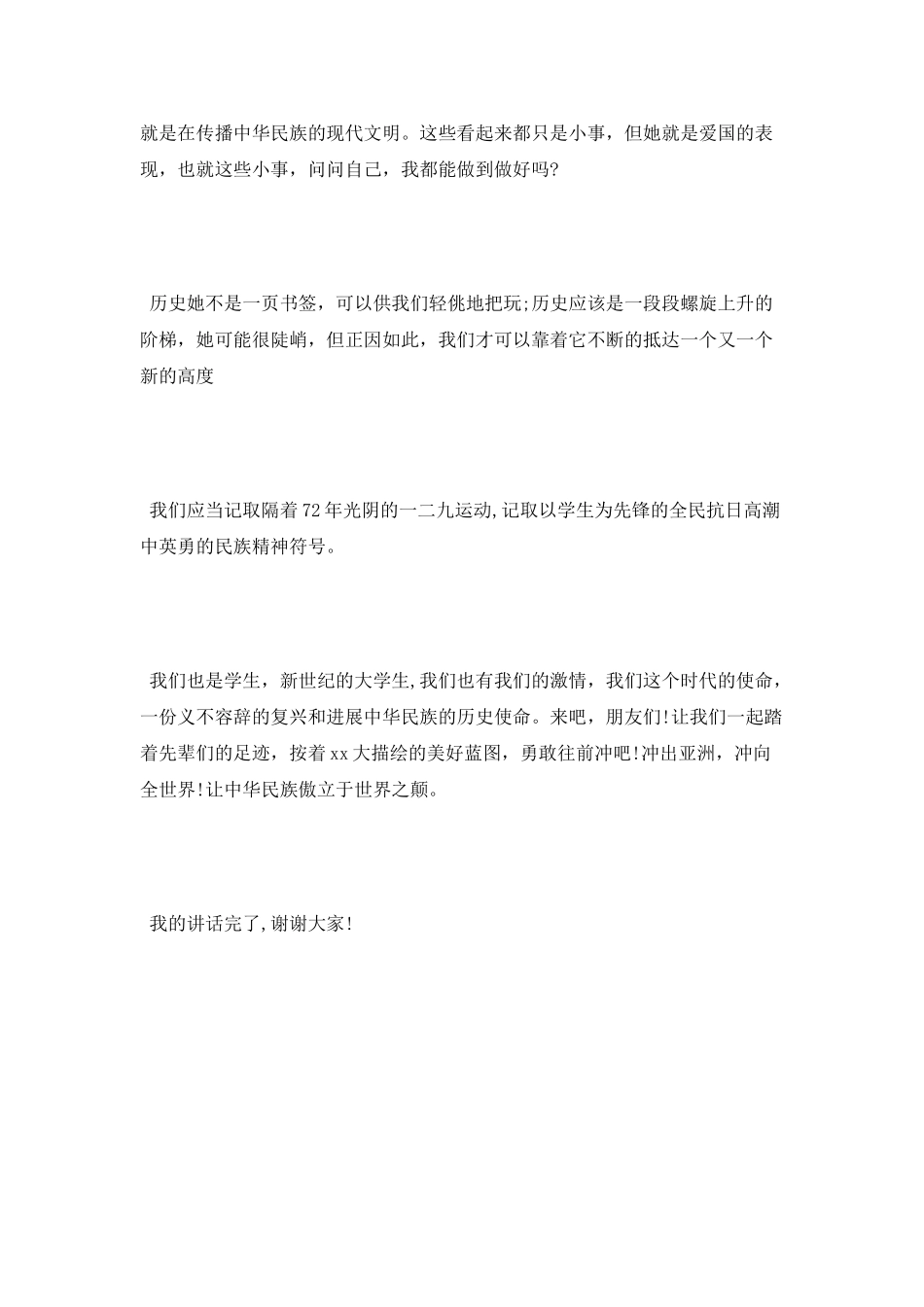 就是在传播中华民族的现代文明。这些看起来都只是小事，但她就是爱国的表现，也就这些小事，问问自己，我都能做到做好吗?

历史她不是一页书签，可以供我们轻佻地把玩;历史应该是一段段螺旋上升的阶梯，她可能很陡峭，但正因如此，我们才可以靠着它不断的抵达一个又一个新的高度

我们应当记取隔着72年光阴的一二九运动,记取以学生为先锋的全民抗日高潮中英勇的民族精神符号。

我们也是学生，新世纪的大学生,我们也有我们的激情，我们这个时代的使命，一份义不容辞的复兴和进展中华民族的历史使命。来吧，朋友们!让我们一起踏着先辈们的足迹，按着xx大描绘的美好蓝图，勇敢往前冲吧!冲出亚洲，冲向全世界!让中华民族傲立于世界之颠。

我的讲话完了,谢谢大家!